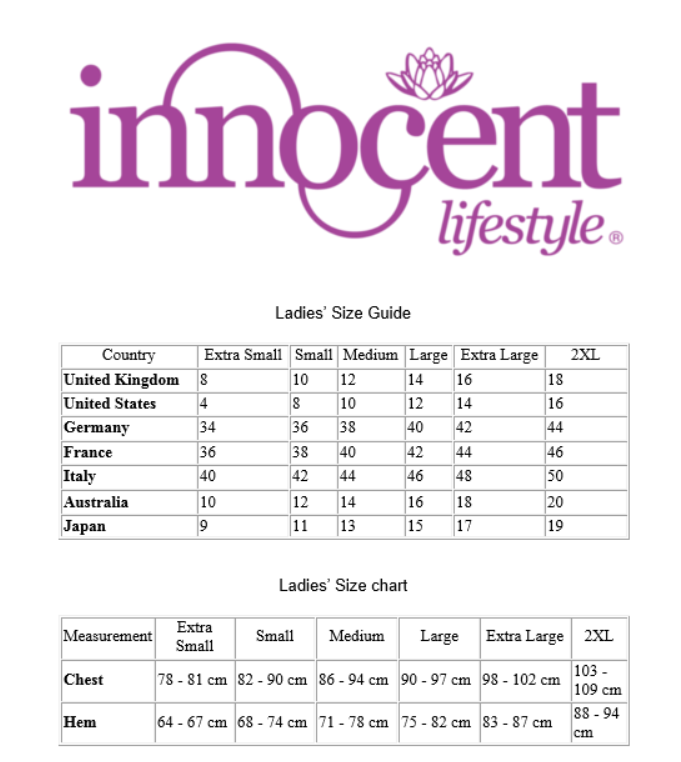 innocent
lifestyle®

Ladies' Size Guide

| Country | Extra Small | Small | Medium | Large | Extra Large | 2XL |
|---|---|---|---|---|---|---|
| United Kingdom | 8 | 10 | 12 | 14 | 16 | 18 |
| United States | 4 | 8 | 10 | 12 | 14 | 16 |
| Germany | 34 | 36 | 38 | 40 | 42 | 44 |
| France | 36 | 38 | 40 | 42 | 44 | 46 |
| Italy | 40 | 42 | 44 | 46 | 48 | 50 |
| Australia | 10 | 12 | 14 | 16 | 18 | 20 |
| Japan | 9 | 11 | 13 | 15 | 17 | 19 |

Ladies' Size chart

| Measurement | Extra Small | Small | Medium | Large | Extra Large | 2XL |
|---|---|---|---|---|---|---|
| Chest | 78 - 81 cm | 82 - 90 cm | 86 - 94 cm | 90 - 97 cm | 98 - 102 cm | 103 - 109 cm |
| Hem | 64 - 67 cm | 68 - 74 cm | 71 - 78 cm | 75 - 82 cm | 83 - 87 cm | 88 - 94 cm |